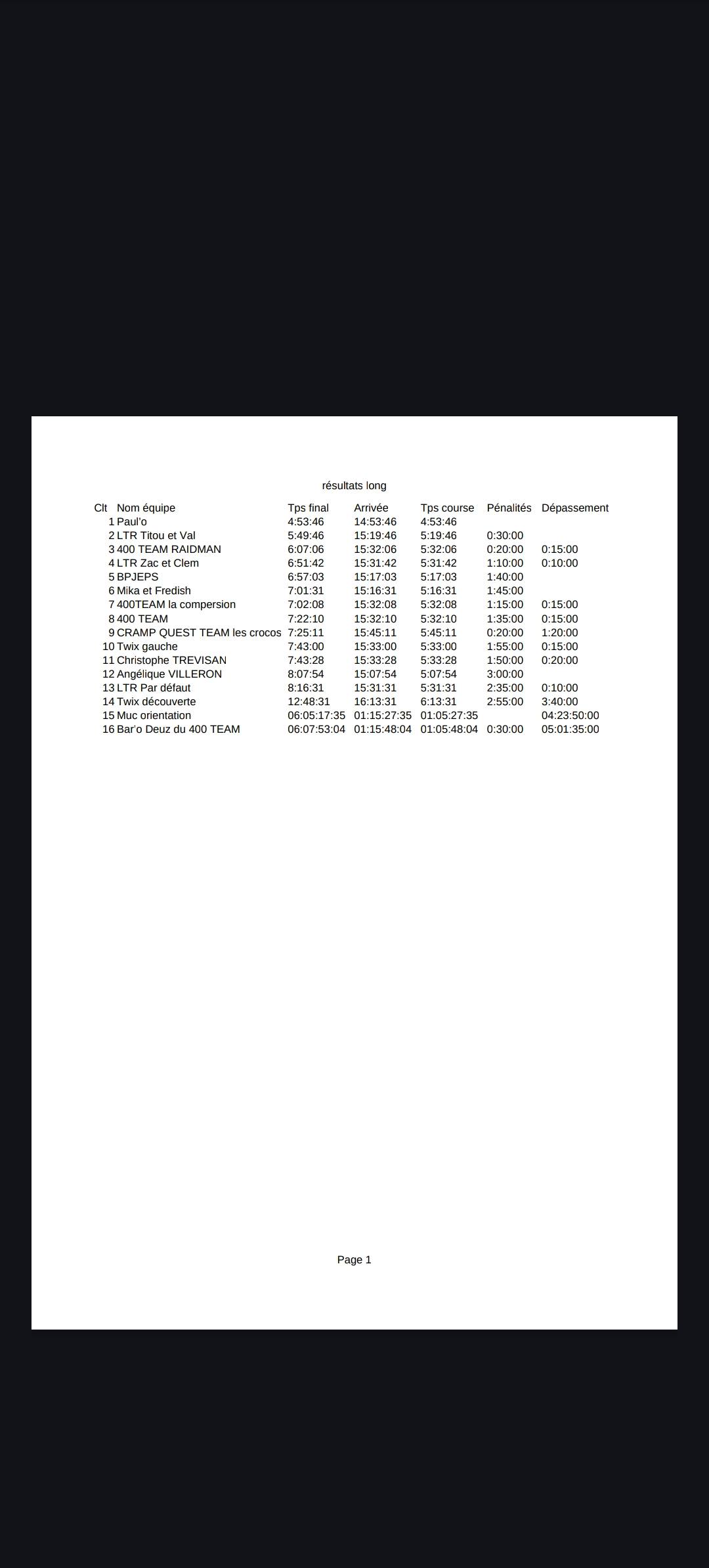 résultats long

| Clt | Nom équipe | Tps final | Arrivée | Tps course | Pénalités | Dépassement |
|---|---|---|---|---|---|---|
| 1 | Paul'o | 4:53:46 | 14:53:46 | 4:53:46 | | |
| 2 | LTR Titou et Val | 5:49:46 | 15:19:46 | 5:19:46 | 0:30:00 | |
| 3 | 400 TEAM RAIDMAN | 6:07:06 | 15:32:06 | 5:32:06 | 0:20:00 | 0:15:00 |
| 4 | LTR Zac et Clem | 6:51:42 | 15:31:42 | 5:31:42 | 1:10:00 | 0:10:00 |
| 5 | BPJEPS | 6:57:03 | 15:17:03 | 5:17:03 | 1:40:00 | |
| 6 | Mika et Fredish | 7:01:31 | 15:16:31 | 5:16:31 | 1:45:00 | |
| 7 | 400TEAM la compersion | 7:02:08 | 15:32:08 | 5:32:08 | 1:15:00 | 0:15:00 |
| 8 | 400 TEAM | 7:22:10 | 15:32:10 | 5:32:10 | 1:35:00 | 0:15:00 |
| 9 | CRAMP QUEST TEAM les crocos | 7:25:11 | 15:45:11 | 5:45:11 | 0:20:00 | 1:20:00 |
| 10 | Twix gauche | 7:43:00 | 15:33:00 | 5:33:00 | 1:55:00 | 0:15:00 |
| 11 | Christophe TREVISAN | 7:43:28 | 15:33:28 | 5:33:28 | 1:50:00 | 0:20:00 |
| 12 | Angélique VILLERON | 8:07:54 | 15:07:54 | 5:07:54 | 3:00:00 | |
| 13 | LTR Par défaut | 8:16:31 | 15:31:31 | 5:31:31 | 2:35:00 | 0:10:00 |
| 14 | Twix découverte | 12:48:31 | 16:13:31 | 6:13:31 | 2:55:00 | 3:40:00 |
| 15 | Muc orientation | 06:05:17:35 | 01:15:27:35 | 01:05:27:35 | | 04:23:50:00 |
| 16 | Bar'o Deuz du 400 TEAM | 06:07:53:04 | 01:15:48:04 | 01:05:48:04 | 0:30:00 | 05:01:35:00 |

Page 1